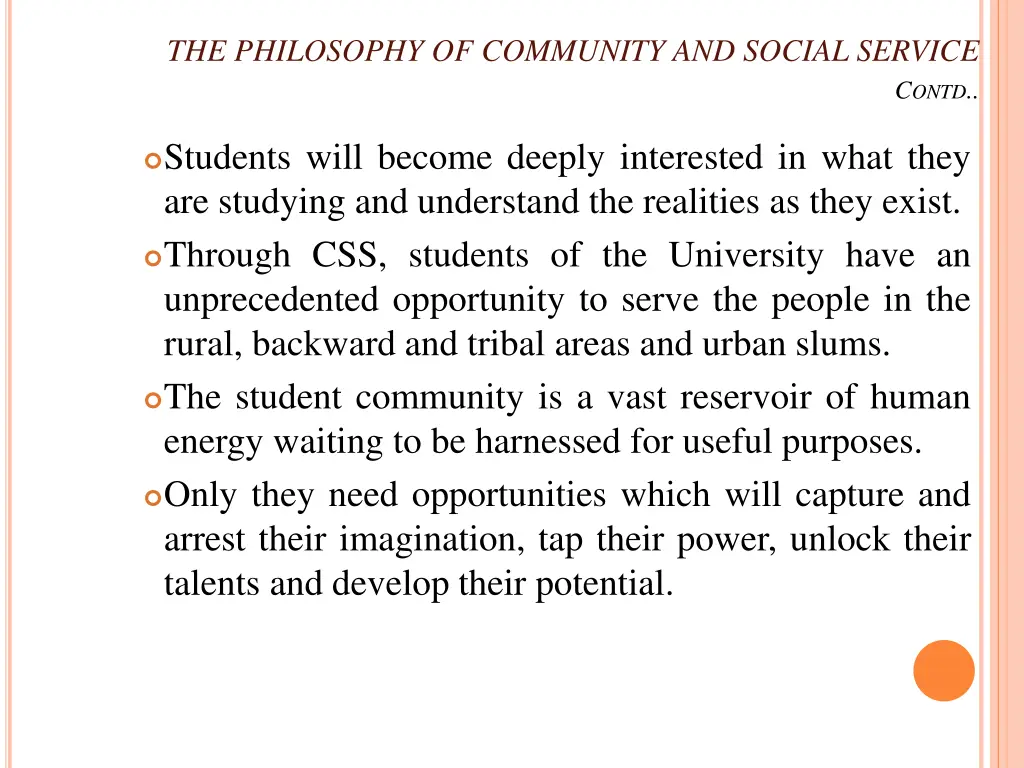 THE PHILOSOPHY OF COMMUNITY AND SOCIAL SERVICE CONTD..

Students will become deeply interested in what they are studying and understand the realities as they exist.

Through CSS, students of the University have an unprecedented opportunity to serve the people in the rural, backward and tribal areas and urban slums.

The student community is a vast reservoir of human energy waiting to be harnessed for useful purposes.

Only they need opportunities which will capture and arrest their imagination, tap their power, unlock their talents and develop their potential.